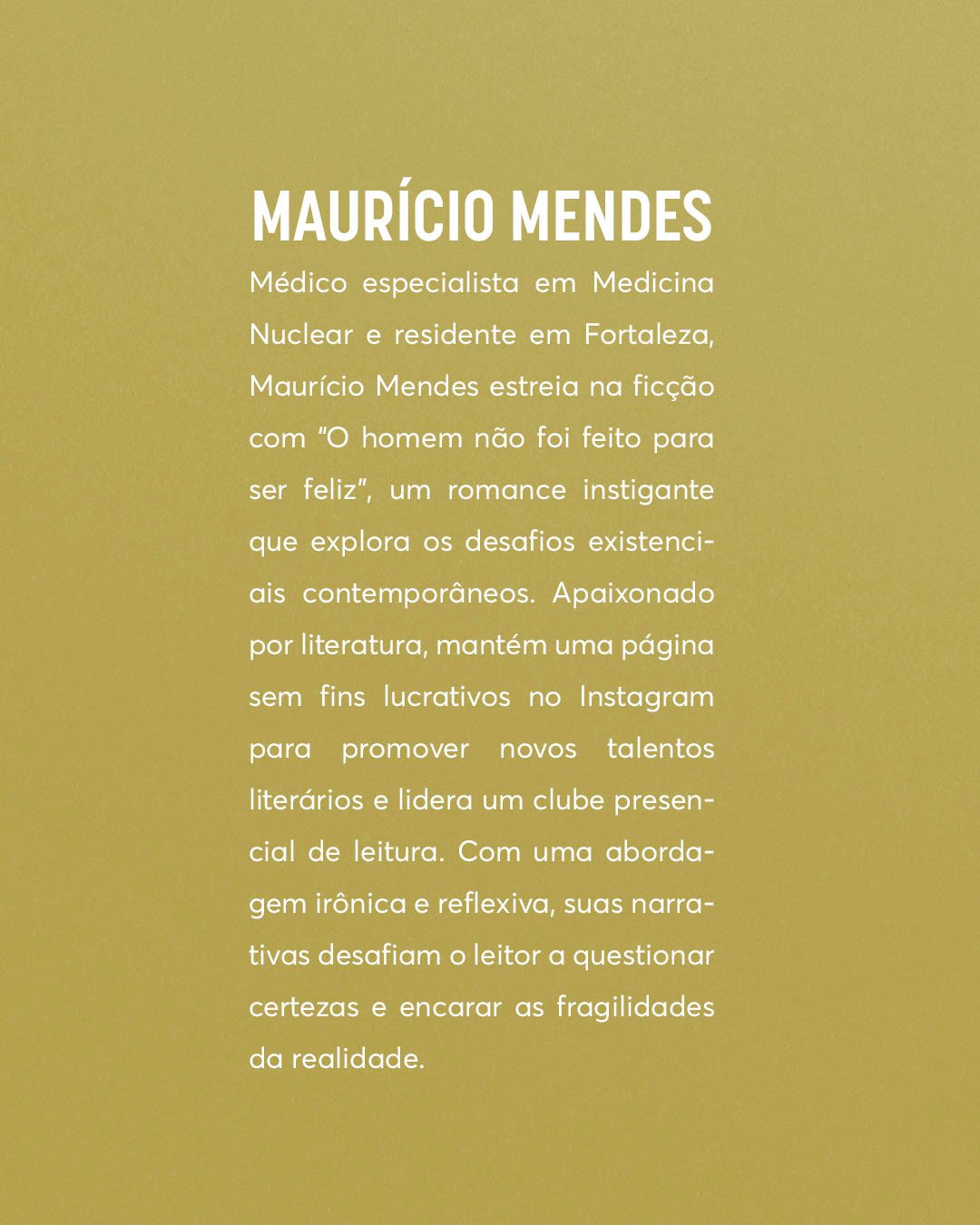 MAURÍCIO MENDES

Médico especialista em Medicina Nuclear e residente em Fortaleza, Maurício Mendes estreia na ficção com "O homem não foi feito para ser feliz", um romance instigante que explora os desafios existenciais contemporâneos. Apaixonado por literatura, mantém uma página sem fins lucrativos no Instagram para promover novos talentos literários e lidera um clube presencial de leitura. Com uma abordagem irônica e reflexiva, suas narrativas desafiam o leitor a questionar certezas e encarar as fragilidades da realidade.